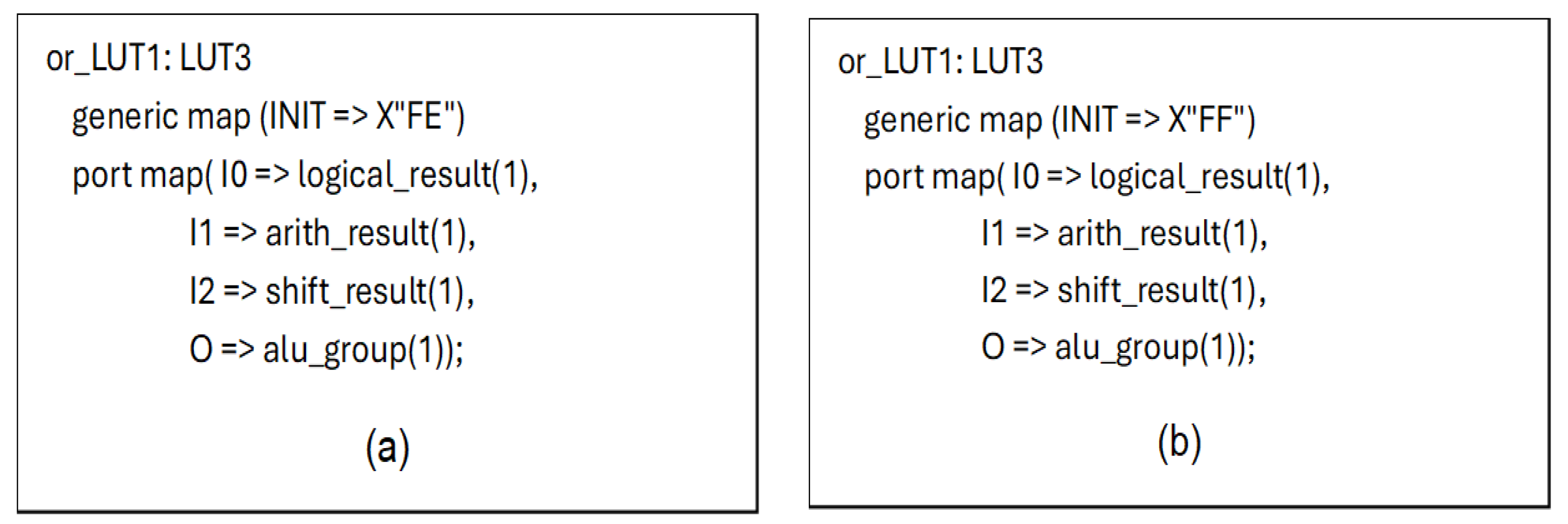 or_LUT1: LUT3
generic map (INIT => X"FE")
port map( I0 => logical_result(1),
I1 => arith_result(1),
I2 => shift_result(1),
O => alu_group(1));

(a)

or_LUT1: LUT3
generic map (INIT => X"FF")
port map( I0 => logical_result(1),
I1 => arith_result(1),
I2 => shift_result(1),
O => alu_group(1));

(b)